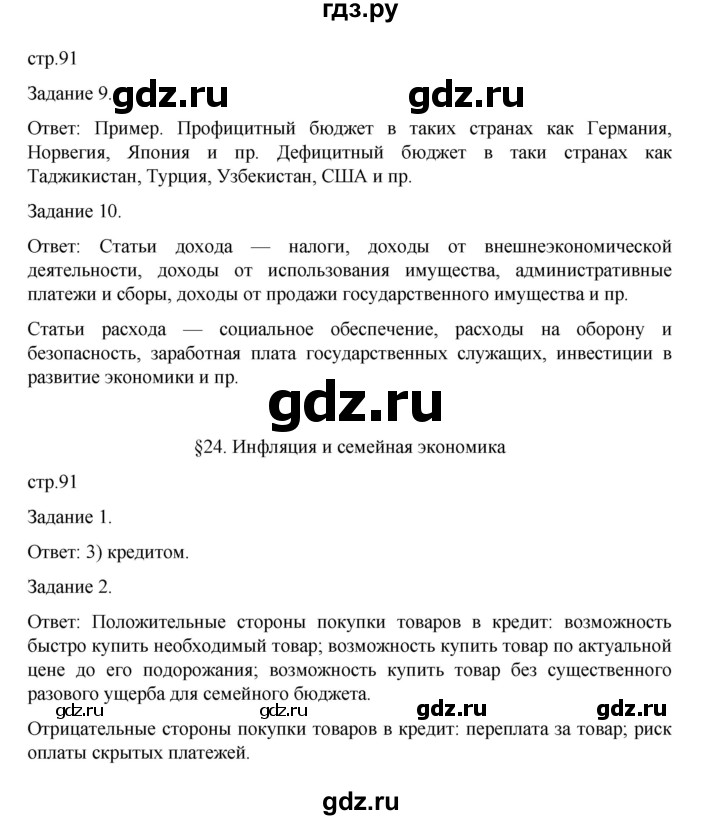 гдз.ру

стр.91

Задание 9. gdz.ru gdz.ru

Ответ: Пример. Профицитный бюджет в таких странах как Германия, Норвегия, Япония и пр. Дефицитный бюджет в таки странах как Таджикистан, Турция, Узбекистан, США и пр.

Задание 10.

Ответ: Статьи дохода — налоги, доходы от внешнеэкономической деятельности, доходы от использования имущества, административные платежи и сборы, доходы от продажи государственного имущества и пр.

Статьи расхода — социальное обеспечение, расходы на оборону и безопасность, заработная плата государственных служащих, инвестиции в развитие экономики и пр.

gdz.ru

§24. Инфляция и семейная экономика

стр.91

Задание 1.

Ответ: 3) кредитом.

Задание 2.

Ответ: Положительные стороны покупки товаров в кредит: возможность быстро купить необходимый товар; возможность купить товар по актуальной цене до его подорожания; возможность купить товар без существенного разового ущерба для семейного бюджета.

gdz.ru gdz.ru gdz.ru gdz.ru

Отрицательные стороны покупки товаров в кредит: переплата за товар; риск оплаты скрытых платежей.

gdz.ru